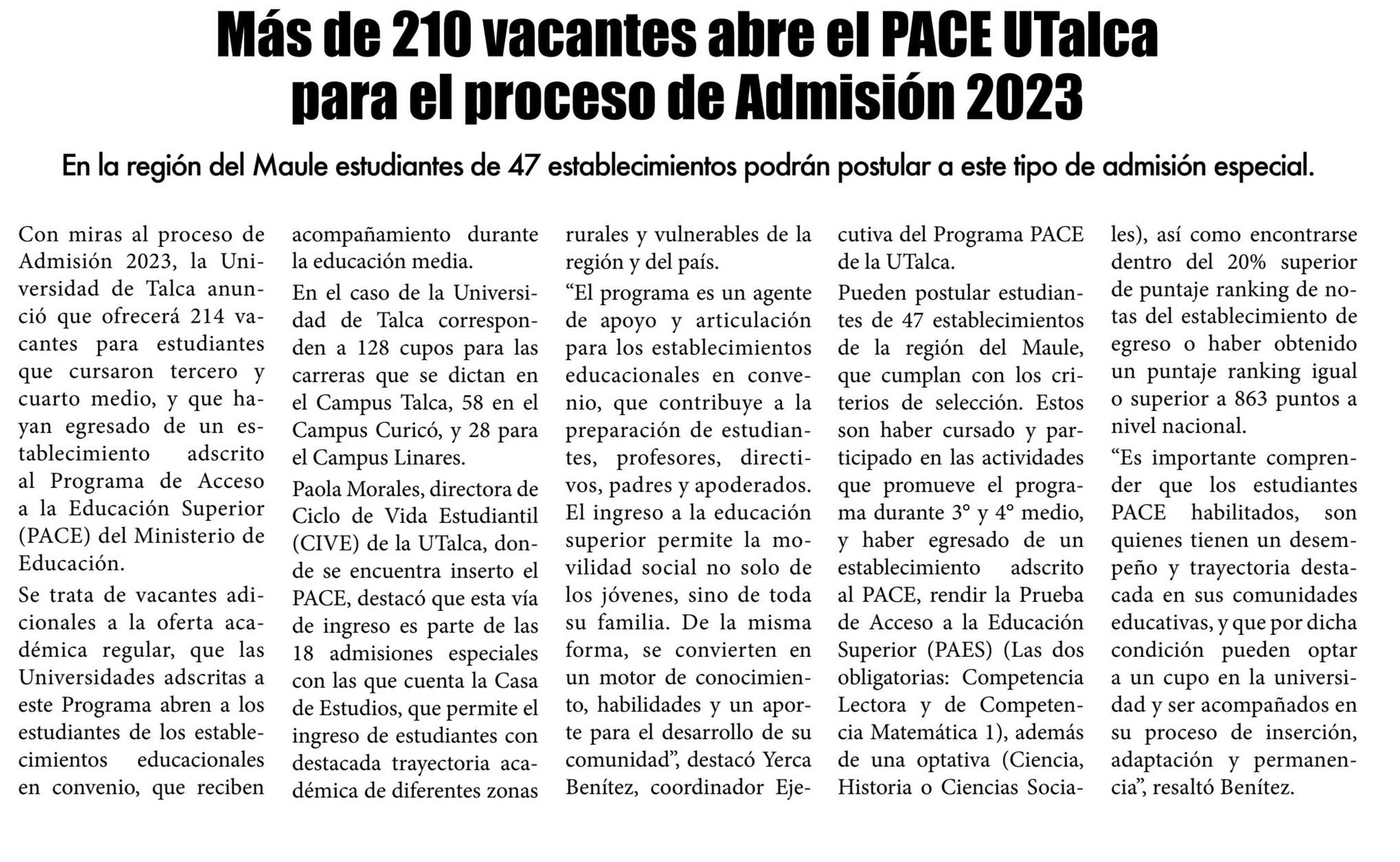 Más de 210 vacantes abre el PACE UTalca para el proceso de Admisión 2023

En la región del Maule estudiantes de 47 establecimientos podrán postular a este tipo de admisión especial.

Con miras al proceso de Admisión 2023, la Universidad de Talca anunció que ofrecerá 214 vacantes para estudiantes que cursaron tercero y cuarto medio, y que hayan egresado de un establecimiento adscrito al Programa de Acceso a la Educación Superior (PACE) del Ministerio de Educación.

Se trata de vacantes adicionales a la oferta académica regular, que las Universidades adscritas a este Programa abren a los estudiantes de los establecimientos educacionales en convenio, que reciben acompañamiento durante la educación media.

En el caso de la Universidad de Talca corresponden a 128 cupos para las carreras que se dictan en el Campus Talca, 58 en el Campus Curicó, y 28 para el Campus Linares.

Paola Morales, directora de Ciclo de Vida Estudiantil (CIVE) de la UTalca, donde se encuentra inserto el PACE, destacó que esta vía de ingreso es parte de las 18 admisiones especiales con las que cuenta la Casa de Estudios, que permite el ingreso de estudiantes con destacada trayectoria académica de diferentes zonas rurales y vulnerables de la región y del país.

“El programa es un agente de apoyo y articulación para los establecimientos educacionales en convenio, que contribuye a la preparación de estudiantes, profesores, directivos, padres y apoderados. El ingreso a la educación superior permite la movilidad social no solo de los jóvenes, sino de toda su familia. De la misma forma, se convierten en un motor de conocimiento, habilidades y un aporte para el desarrollo de su comunidad”, destacó Yerca Benítez, coordinador Ejecutiva del Programa PACE de la UTalca.

Pueden postular estudiantes de 47 establecimientos de la región del Maule, que cumplan con los criterios de selección. Estos son haber cursado y participado en las actividades que promueve el programa durante 3° y 4° medio, y haber egresado de un establecimiento adscrito al PACE, rendir la Prueba de Acceso a la Educación Superior (PAES) (Las dos obligatorias: Competencia Lectora y de Competencia Matemática 1), además de una optativa (Ciencia, Historia o Ciencias Sociales), así como encontrarse dentro del 20% superior de puntaje ranking de notas del establecimiento de egreso o haber obtenido un puntaje ranking igual o superior a 863 puntos a nivel nacional.

“Es importante comprender que los estudiantes PACE habilitados, son quienes tienen un desempeño y trayectoria destacada en sus comunidades educativas, y que por dicha condición pueden optar a un cupo en la universidad y ser acompañados en su proceso de inserción, adaptación y permanencia”, resaltó Benítez.